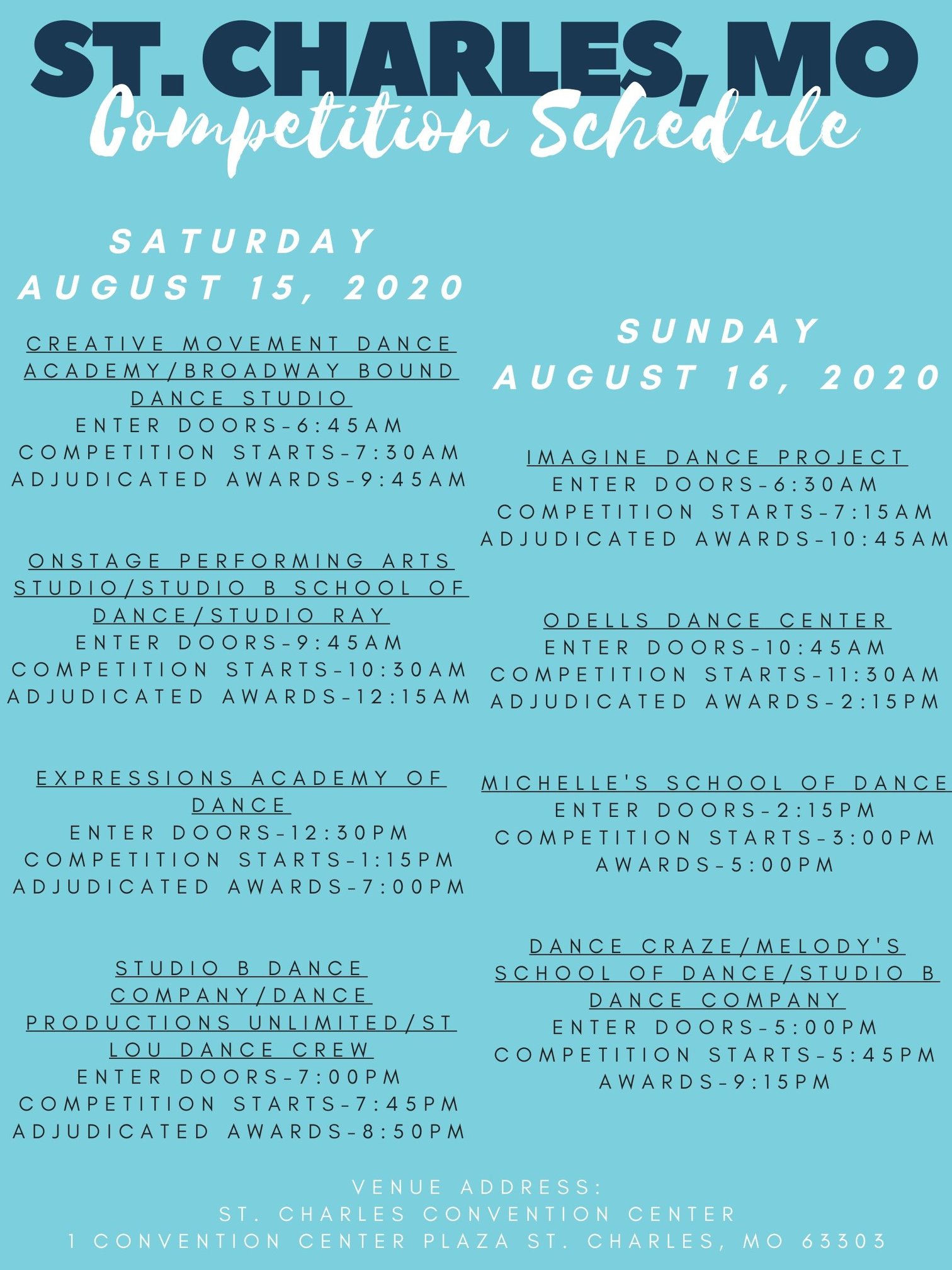 ST. CHARLES, MO
Competition Schedule

SATURDAY
AUGUST 15, 2020

CREATIVE MOVEMENT DANCE ACADEMY/BROADWAY BOUND DANCE STUDIO
ENTER DOORS-6:45AM
COMPETITION STARTS-7:30AM
ADJUDICATED AWARDS-9:45AM

ONSTAGE PERFORMING ARTS STUDIO/STUDIO B SCHOOL OF DANCE/STUDIO RAY
ENTER DOORS-9:45AM
COMPETITION STARTS-10:30AM
ADJUDICATED AWARDS-12:15AM

EXPRESSIONS ACADEMY OF DANCE
ENTER DOORS-12:30PM
COMPETITION STARTS-1:15PM
ADJUDICATED AWARDS-7:00PM

STUDIO B DANCE COMPANY/DANCE PRODUCTIONS UNLIMITED/ST LOU DANCE CREW
ENTER DOORS-7:00PM
COMPETITION STARTS-7:45PM
ADJUDICATED AWARDS-8:50PM

SUNDAY
AUGUST 16, 2020

IMAGINE DANCE PROJECT
ENTER DOORS-6:30AM
COMPETITION STARTS-7:15AM
ADJUDICATED AWARDS-10:45AM

ODELLS DANCE CENTER
ENTER DOORS-10:45AM
COMPETITION STARTS-11:30AM
ADJUDICATED AWARDS-2:15PM

MICHELLE'S SCHOOL OF DANCE
ENTER DOORS-2:15PM
COMPETITION STARTS-3:00PM
AWARDS-5:00PM

DANCE CRAZE/MELODY'S SCHOOL OF DANCE/STUDIO B DANCE COMPANY
ENTER DOORS-5:00PM
COMPETITION STARTS-5:45PM
AWARDS-9:15PM

VENUE ADDRESS:
ST. CHARLES CONVENTION CENTER
1 CONVENTION CENTER PLAZA ST. CHARLES, MO 63303